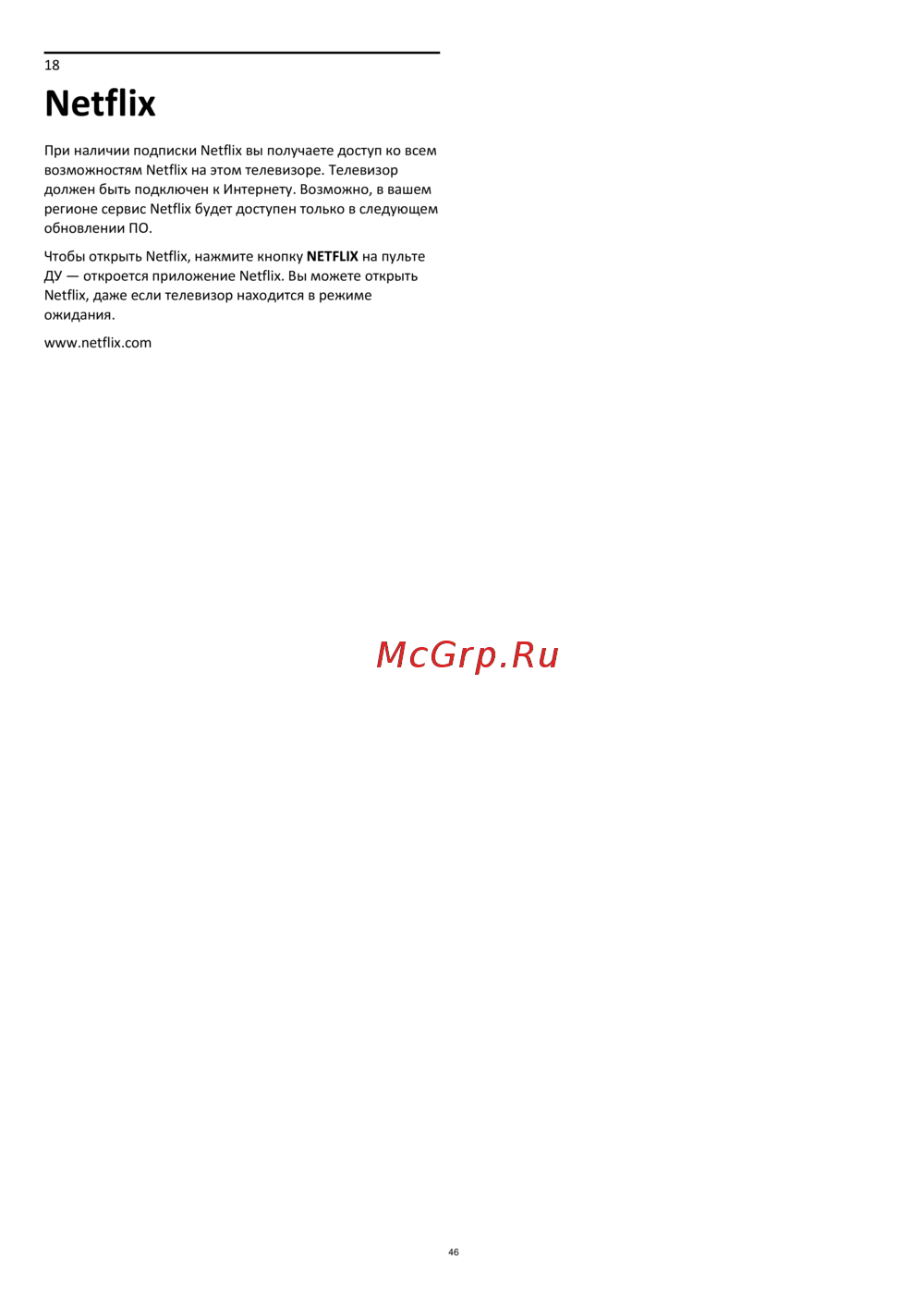 18

Netflix

При наличии подписки Netflix вы получаете доступ ко всем возможностям Netflix на этом телевизоре. Телевизор должен быть подключен к Интернету. Возможно, в вашем регионе сервис Netflix будет доступен только в следующем обновлении ПО.

Чтобы открыть Netflix, нажмите кнопку NETFLIX на пульте ДУ — откроется приложение Netflix. Вы можете открыть Netflix, даже если телевизор находится в режиме ожидания.

www.netflix.com

46

McGrp.Ru